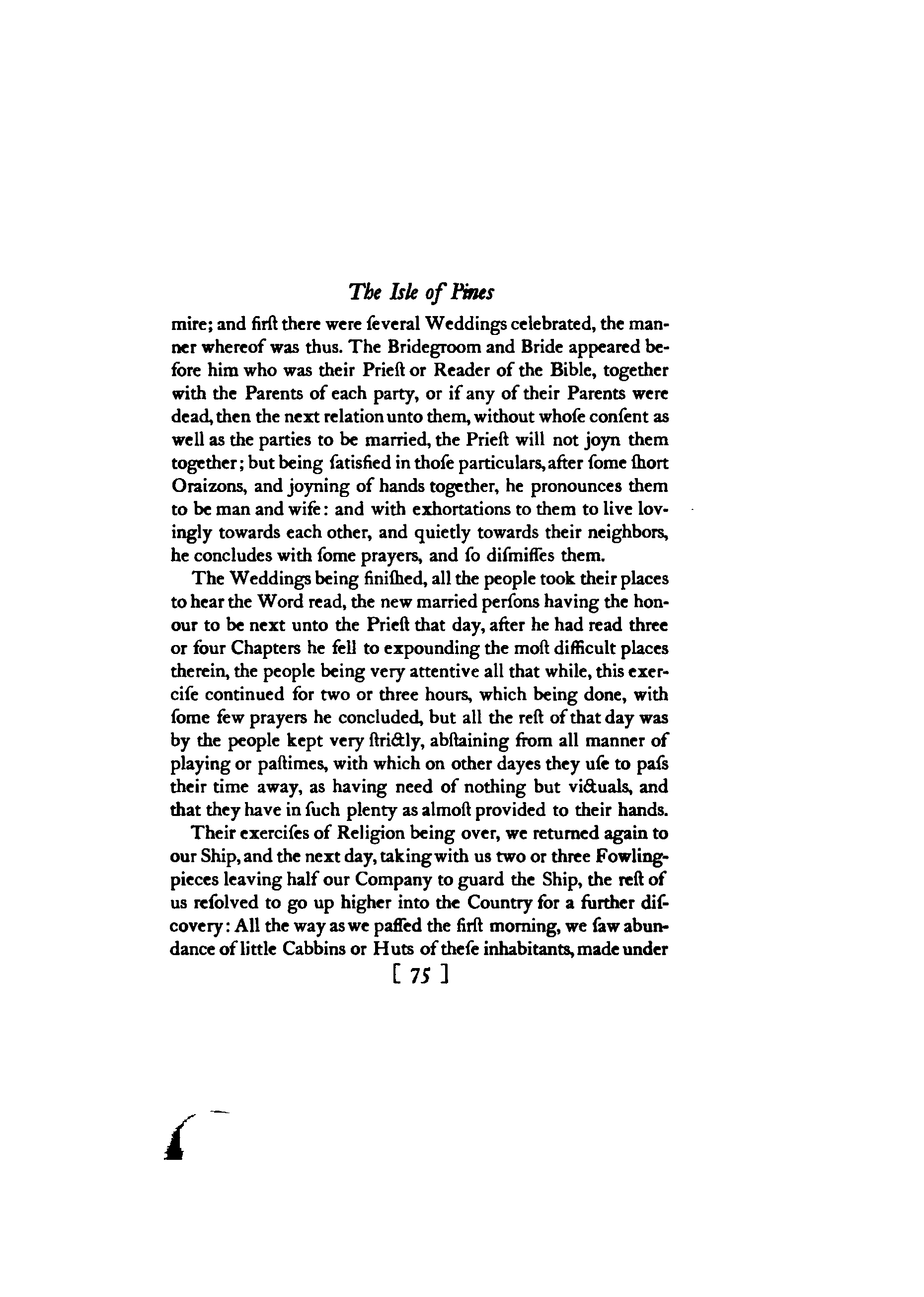 The Isle of Pines

mire; and firſt there were ſeveral Weddings celebrated, the manner whereof was thus. The Bridegroom and Bride appeared before him who was their Prieſt or Reader of the Bible, together with the Parents of each party, or if any of their Parents were dead, then the next relation unto them, without whoſe conſent as well as the parties to be married, the Prieſt will not joyn them together; but being ſatisfied in thoſe particulars, after ſome ſhort Oraizons, and joyning of hands together, he pronounces them to be man and wife: and with exhortations to them to live lovingly towards each other, and quietly towards their neighbors, he concludes with ſome prayers, and ſo diſmiſſes them.

The Weddings being finiſhed, all the people took their places to hear the Word read, the new married perſons having the honour to be next unto the Prieſt that day, after he had read three or four Chapters he fell to expounding the moſt difficult places therein, the people being very attentive all that while, this exerciſe continued for two or three hours, which being done, with ſome few prayers he concluded, but all the reſt of that day was by the people kept very ſtrictly, abſtaining from all manner of playing or paſtimes, with which on other dayes they uſe to paſs their time away, as having need of nothing but victuals, and that they have in ſuch plenty as almoſt provided to their hands.

Their exerciſes of Religion being over, we returned again to our Ship, and the next day, taking with us two or three Fowling-pieces leaving half our Company to guard the Ship, the reſt of us reſolved to go up higher into the Country for a further diſcovery: All the way as we paſſed the firſt morning, we ſaw abundance of little Cabbins or Huts of theſe inhabitants, made under

[ 75 ]